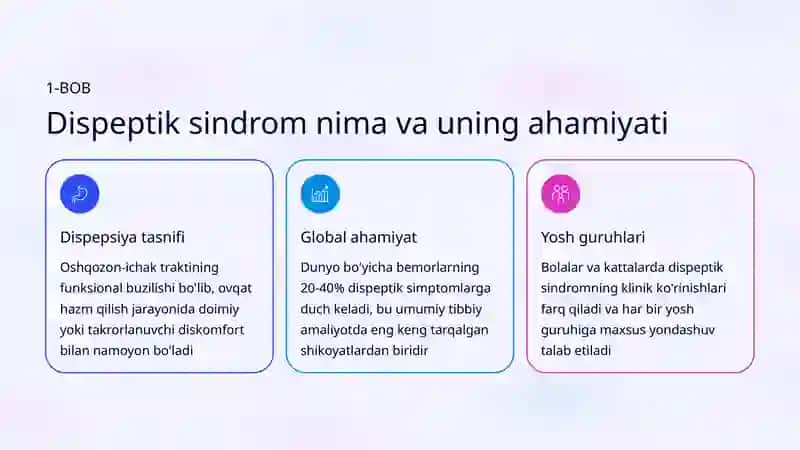 1-BOB

Dispeptik sindrom nima va uning ahamiyati

Dispepsiya tasnifi

Oshqozon-ichak traktining funksional buzilishi bo'lib, ovqat hazm qilish jarayonida doimiy yoki takrorlanuvchi diskomfort bilan namoyon bo'ladi

Global ahamiyat

Dunyo bo'yicha bemorlarning 20-40% dispeptik simptomlarga duch keladi, bu umumiy tibbiy amaliyotda eng keng tarqalgan shikoyatlardan biridir

Yosh guruhlari

Bolalar va kattalarda dispeptik sindromning klinik ko'rinishlari farq qiladi va har bir yosh guruhiga maxsus yondashuv talab etiladi